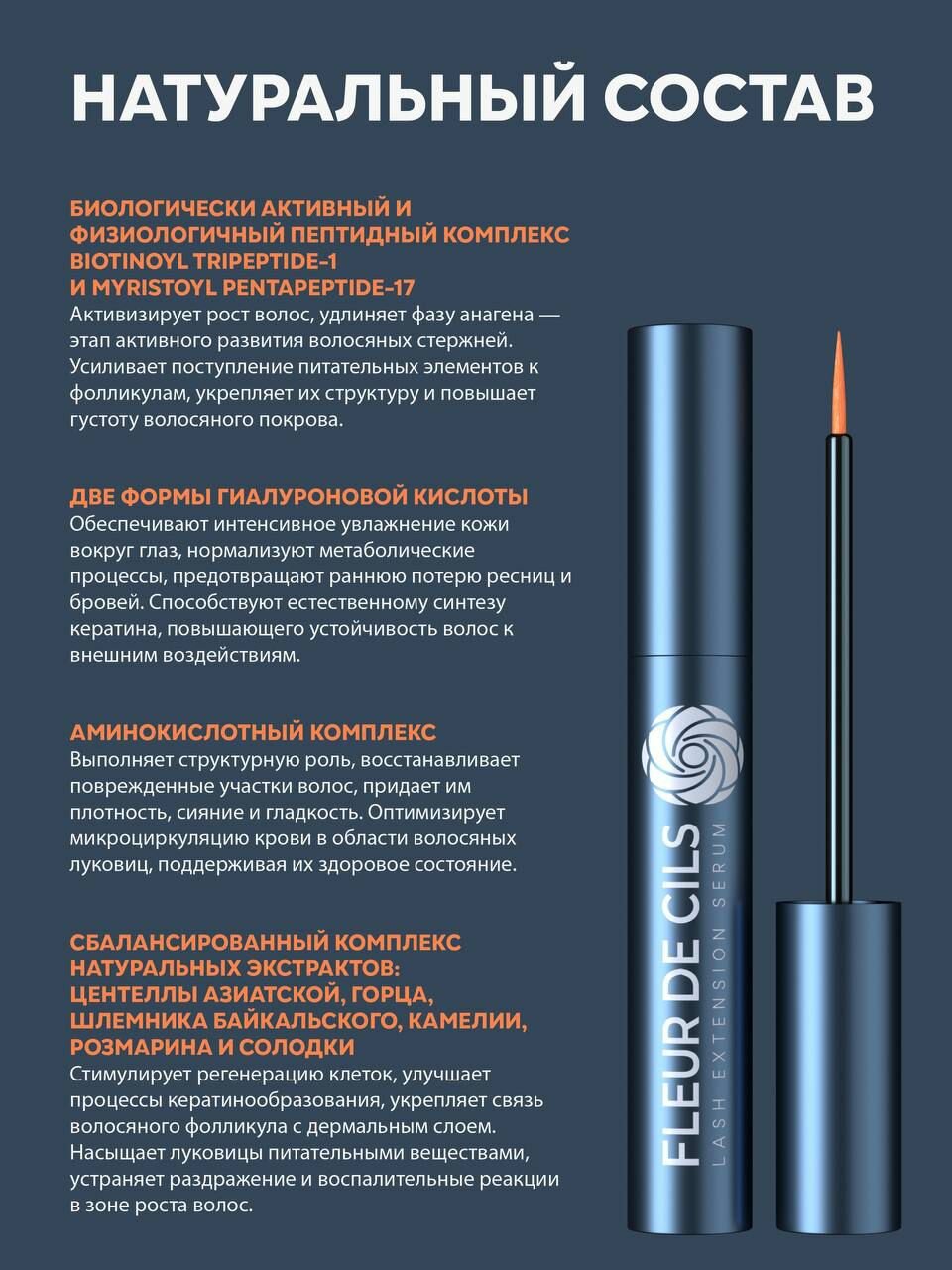 НАТУРАЛЬНЫЙ СОСТАВ

БИОЛОГИЧЕСКИ АКТИВНЫЙ И ФИЗИОЛОГИЧНЫЙ ПЕПТИДНЫЙ КОМПЛЕКС BIOTINOYL TRIPEPTIDE-1 И MYRISTOYL PENTAPEPTIDE-17
Активизирует рост волос, удлиняет фазу анагена — этап активного развития волосяных стержней. Усиливает поступление питательных элементов к фолликулам, укрепляет их структуру и повышает густоту волосяного покрова.

ДВЕ ФОРМЫ ГИАЛУРОНОВОЙ КИСЛОТЫ
Обеспечивают интенсивное увлажнение кожи вокруг глаз, нормализуют метаболические процессы, предотвращают раннюю потерю ресниц и бровей. Способствуют естественному синтезу кератина, повышающего устойчивость волос к внешним воздействиям.

АМИНОКИСЛОТНЫЙ КОМПЛЕКС
Выполняет структурную роль, восстанавливает поврежденные участки волос, придает им плотность, сияние и гладкость. Оптимизирует микроциркуляцию крови в области волосяных луковиц, поддерживая их здоровое состояние.

СБАЛАНСИРОВАННЫЙ КОМПЛЕКС НАТУРАЛЬНЫХ ЭКСТРАКТОВ: ЦЕНТЕЛЛЫ АЗИАТСКОЙ, ГОРЦА, ШЛЕМНИКА БАЙКАЛЬСКОГО, КАМЕЛИИ, РОЗМАРИНА И СОЛОДКИ
Стимулирует регенерацию клеток, улучшает процессы кератинообразования, укрепляет связь волосяного фолликула с дермальным слоем. Насыщает луковицы питательными веществами, устраняет раздражение и воспалительные реакции в зоне роста волос.

FLEUR DE CILS
LASH EXTENSION SERUM